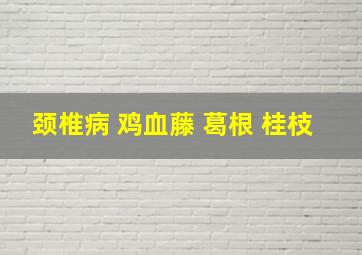 颈椎病 鸡血藤 葛根 桂枝